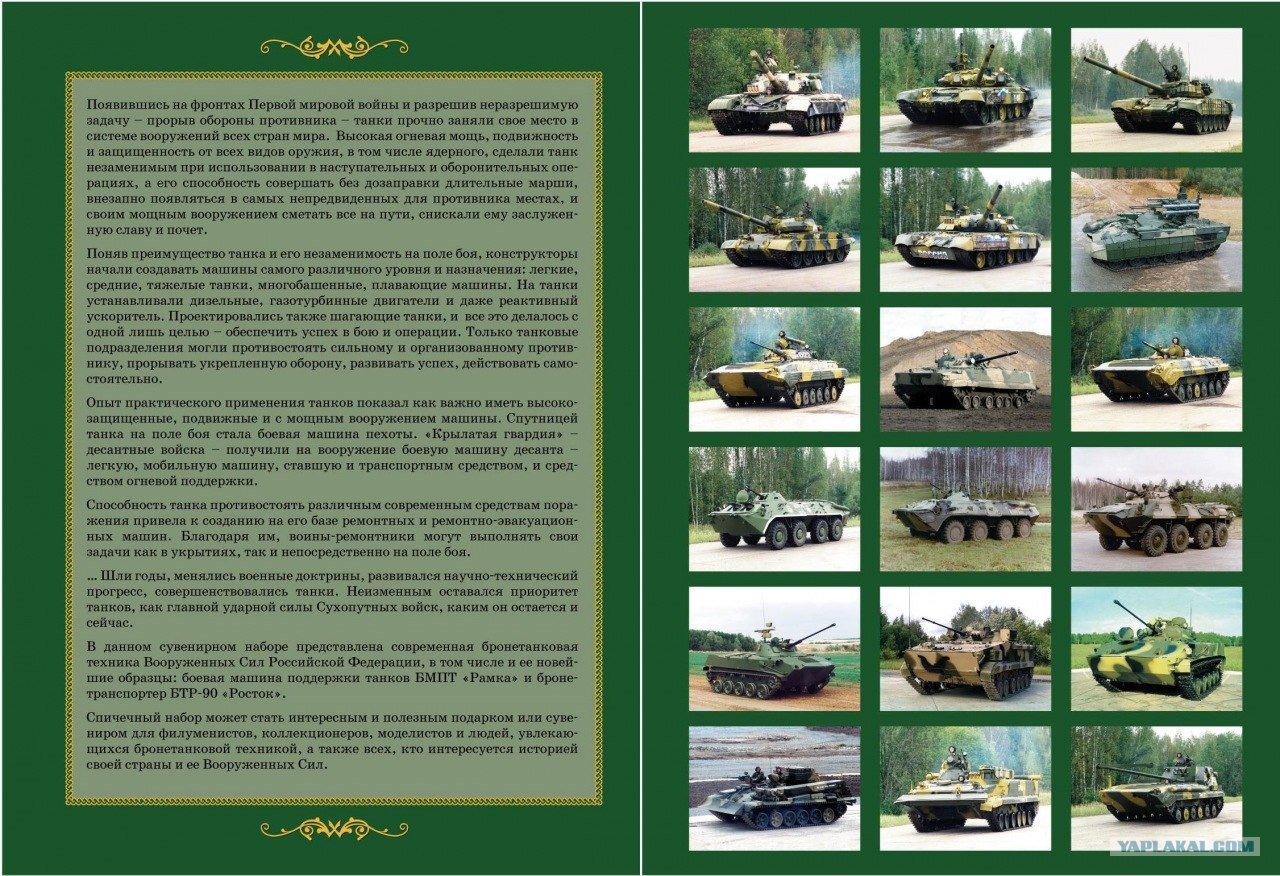 Появившись на фронтах Первой мировой войны и разрешив неразрешимую задачу – прорыв обороны противника – танки прочно заняли свое место в системе вооружений всех стран мира. Высокая огневая мощь, подвижность и защищенность от всех видов оружия, в том числе ядерного, сделали танк незаменимым при использовании в наступательных и оборонительных операциях, а его способность совершать без дозаправки длительные марши, внезапно появляться в самых непредвиденных для противника местах, и своим мощным вооружением сметать все на пути, снискали ему заслуженную славу и почет.

Поняв преимущество танка и его незаменимость на поле боя, конструкторы начали создавать машины самого различного уровня и назначения: легкие, средние, тяжелые танки, многобашенные, плавающие машины. На танки устанавливали дизельные, газотурбинные двигатели и даже реактивный ускоритель. Проектировались также шагающие танки, и все это делалось с одной лишь целью – обеспечить успех в бою и операции. Только танковые подразделения могли противостоять сильному и организованному противнику, прорывать укрепленную оборону, развивать успех, действовать самостоятельно.

Опыт практического применения танков показал как важно иметь высокозащищенные, подвижные и с мощным вооружением машины. Спутницей танка на поле боя стала боевая машина пехоты. «Крылатая гвардия» – десантные войска – получили на вооружение боевую машину десанта – легкую, мобильную машину, ставшую и транспортным средством, и средством огневой поддержки.

Способность танка противостоять различным современным средствам поражения привела к созданию на его базе ремонтных и ремонтно-эвакуационных машин. Благодаря им, воины-ремонтники могут выполнять свои задачи как в укрытиях, так и непосредственно на поле боя.

... Шли годы, менялись военные доктрины, развивался научно-технический прогресс, совершенствовались танки. Неизменным оставался приоритет танков, как главной ударной силы Сухопутных войск, каким он остается и сейчас.

В данном сувенирном наборе представлена современная бронетанковая техника Вооруженных Сил Российской Федерации, в том числе и ее новейшие образцы: боевая машина поддержки танков БМПТ «Рамка» и бронетранспортер БТР-90 «Росток».

Спичечный набор может стать интересным и полезным подарком или сувениром для филуменистов, коллекционеров, моделистов и людей, увлекающихся бронетанковой техникой, а также всех, кто интересуется историей своей страны и ее Вооруженных Сил.

YAPLAKAL.COM